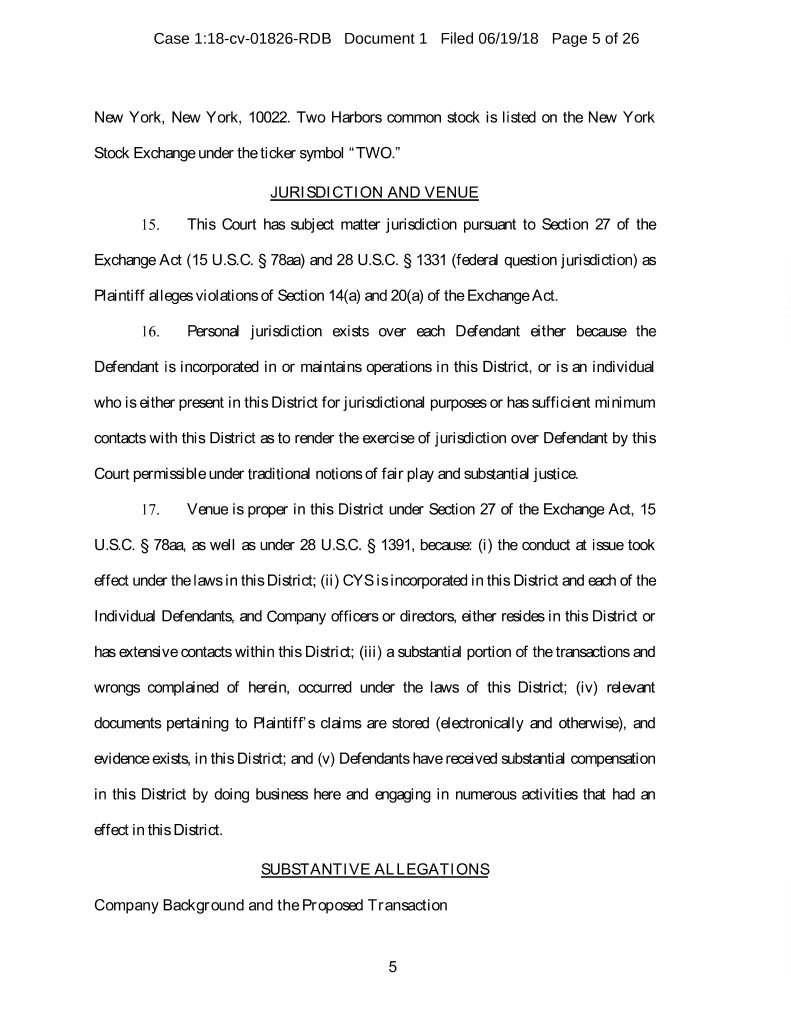 Case 1:18-cv-01826-RDB Document 1 Filed 06/19/18 Page 5 of 26

New York, New York, 10022. Two Harbors common stock is listed on the New York Stock Exchange under the ticker symbol "TWO."

JURISDICTION AND VENUE

15. This Court has subject matter jurisdiction pursuant to Section 27 of the Exchange Act (15 U.S.C. § 78aa) and 28 U.S.C. § 1331 (federal question jurisdiction) as Plaintiff alleges violations of Section 14(a) and 20(a) of the Exchange Act.

16. Personal jurisdiction exists over each Defendant either because the Defendant is incorporated in or maintains operations in this District, or is an individual who is either present in this District for jurisdictional purposes or has sufficient minimum contacts with this District as to render the exercise of jurisdiction over Defendant by this Court permissible under traditional notions of fair play and substantial justice.

17. Venue is proper in this District under Section 27 of the Exchange Act, 15 U.S.C. § 78aa, as well as under 28 U.S.C. § 1391, because: (i) the conduct at issue took effect under the laws in this District; (ii) CYS is incorporated in this District and each of the Individual Defendants, and Company officers or directors, either resides in this District or has extensive contacts within this District; (iii) a substantial portion of the transactions and wrongs complained of herein, occurred under the laws of this District; (iv) relevant documents pertaining to Plaintiff's claims are stored (electronically and otherwise), and evidence exists, in this District; and (v) Defendants have received substantial compensation in this District by doing business here and engaging in numerous activities that had an effect in this District.

SUBSTANTIVE ALLEGATIONS

Company Background and the Proposed Transaction

5